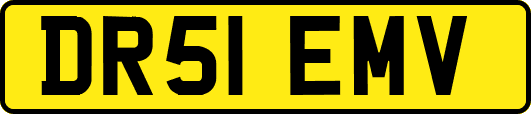 DR51 EMV